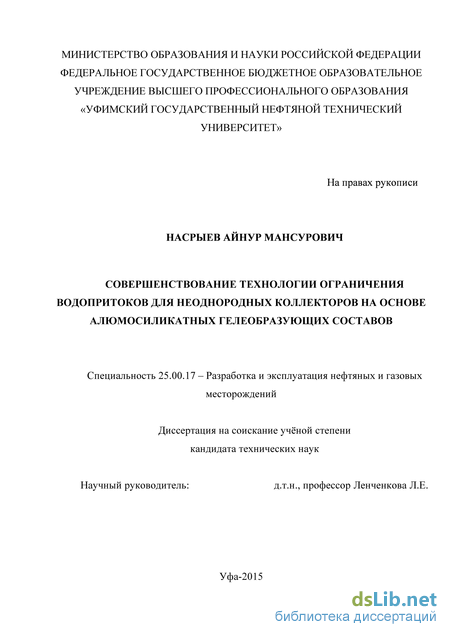 МИНИСТЕРСТВО ОБРАЗОВАНИЯ И НАУКИ РОССИЙСКОЙ ФЕДЕРАЦИИ
ФЕДЕРАЛЬНОЕ ГОСУДАРСТВЕННОЕ БЮДЖЕТНОЕ ОБРАЗОВАТЕЛЬНОЕ
УЧРЕЖДЕНИЕ ВЫСШЕГО ПРОФЕССИОНАЛЬНОГО ОБРАЗОВАНИЯ
«УФИМСКИЙ ГОСУДАРСТВЕННЫЙ НЕФТЯНОЙ ТЕХНИЧЕСКИЙ
УНИВЕРСИТЕТ»

На правах рукописи

НАСРЫЕВ АЙНУР МАНСУРОВИЧ

СОВЕРШЕНСТВОВАНИЕ ТЕХНОЛОГИИ ОГРАНИЧЕНИЯ
ВОДОПРИТОКОВ ДЛЯ НЕОДНОРОДНЫХ КОЛЛЕКТОРОВ НА ОСНОВЕ
АЛЮМОСИЛИКАТНЫХ ГЕЛЕОБРАЗУЮЩИХ СОСТАВОВ

Специальность 25.00.17 – Разработка и эксплуатация нефтяных и газовых месторождений

Диссертация на соискание учёной степени
кандидата технических наук

Научный руководитель: д.т.н., профессор Ленченкова Л.Е.

Уфа-2015

dsLib.net
библиотека диссертаций